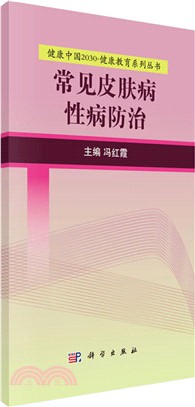 健康中国2030·健康教育系列丛书

常见皮肤病
性病防治

主编 冯红霞

科学出版社